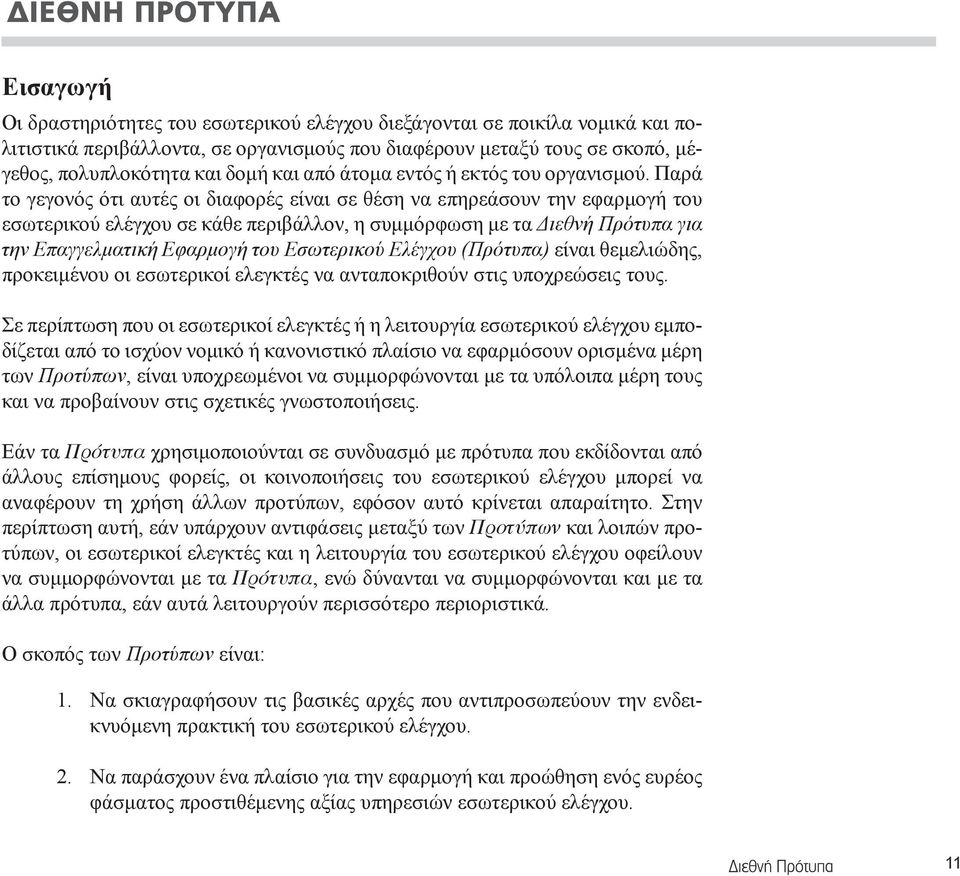 ΔΙΕΘΝΗ ΠΡΟΤΥΠΑ

Εισαγωγή

Οι δραστηριότητες του εσωτερικού ελέγχου διεξάγονται σε ποικίλα νομικά και πολιτιστικά περιβάλλοντα, σε οργανισμούς που διαφέρουν μεταξύ τους σε σκοπό, μέγεθος, πολυπλοκότητα και δομή και από άτομα εντός ή εκτός του οργανισμού. Παρά το γεγονός ότι αυτές οι διαφορές είναι σε θέση να επηρεάσουν την εφαρμογή του εσωτερικού ελέγχου σε κάθε περιβάλλον, η συμμόρφωση με τα Διεθνή Πρότυπα για την Επαγγελματική Εφαρμογή του Εσωτερικού Ελέγχου (Πρότυπα) είναι θεμελιώδης, προκειμένου οι εσωτερικοί ελεγκτές να ανταποκριθούν στις υποχρεώσεις τους.

Σε περίπτωση που οι εσωτερικοί ελεγκτές ή η λειτουργία εσωτερικού ελέγχου εμποδίζεται από το ισχύον νομικό ή κανονιστικό πλαίσιο να εφαρμόσουν ορισμένα μέρη των Προτύπων, είναι υποχρεωμένοι να συμμορφώνονται με τα υπόλοιπα μέρη τους και να προβαίνουν στις σχετικές γνωστοποιήσεις.

Εάν τα Πρότυπα χρησιμοποιούνται σε συνδυασμό με πρότυπα που εκδίδονται από άλλους επίσημους φορείς, οι κοινοποιήσεις του εσωτερικού ελέγχου μπορεί να αναφέρουν τη χρήση άλλων προτύπων, εφόσον αυτό κρίνεται απαραίτητο. Στην περίπτωση αυτή, εάν υπάρχουν αντιφάσεις μεταξύ των Προτύπων και λοιπών προτύπων, οι εσωτερικοί ελεγκτές και η λειτουργία του εσωτερικού ελέγχου οφείλουν να συμμορφώνονται με τα Πρότυπα, ενώ δύνανται να συμμορφώνονται και με τα άλλα πρότυπα, εάν αυτά λειτουργούν περισσότερο περιοριστικά.

Ο σκοπός των Προτύπων είναι:

1. Να σκιαγραφήσουν τις βασικές αρχές που αντιπροσωπεύουν την ενδεικνυόμενη πρακτική του εσωτερικού ελέγχου.

2. Να παράσχουν ένα πλαίσιο για την εφαρμογή και προώθηση ενός ευρέος φάσματος προστιθέμενης αξίας υπηρεσιών εσωτερικού ελέγχου.

Διεθνή Πρότυπα 11